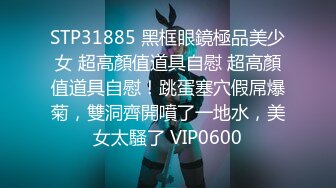 STP31885 黑框眼鏡極品美少女 超高顏值道具自慰 超高顏值道具自慰！跳蛋塞穴假屌爆菊，雙洞齊開噴了一地水，美女太騷了 VIP0600